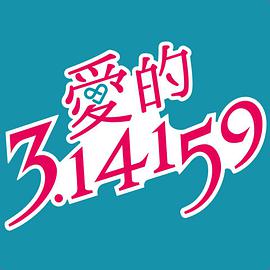 愛的
3.14159